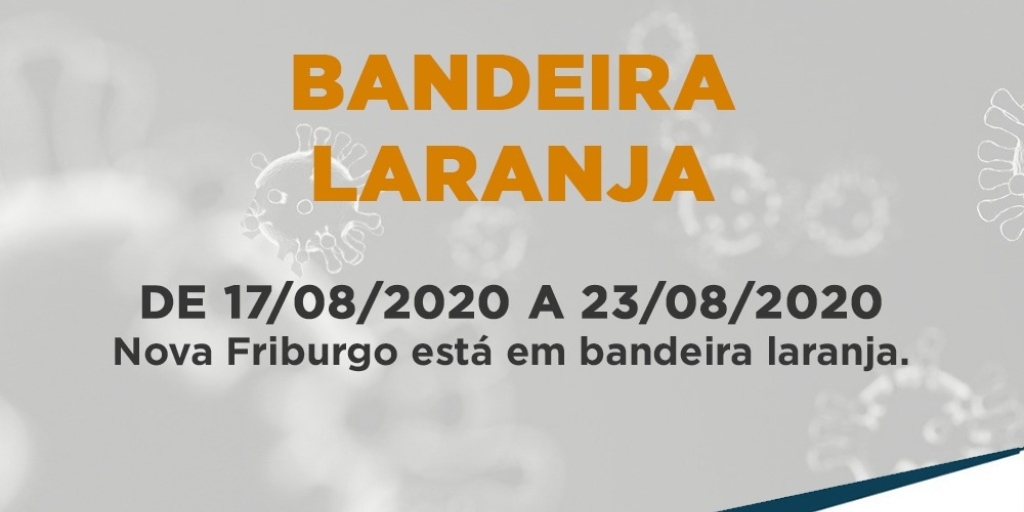 BANDEIRA LARANJA

DE 17/08/2020 A 23/08/2020
Nova Friburgo está em bandeira laranja.